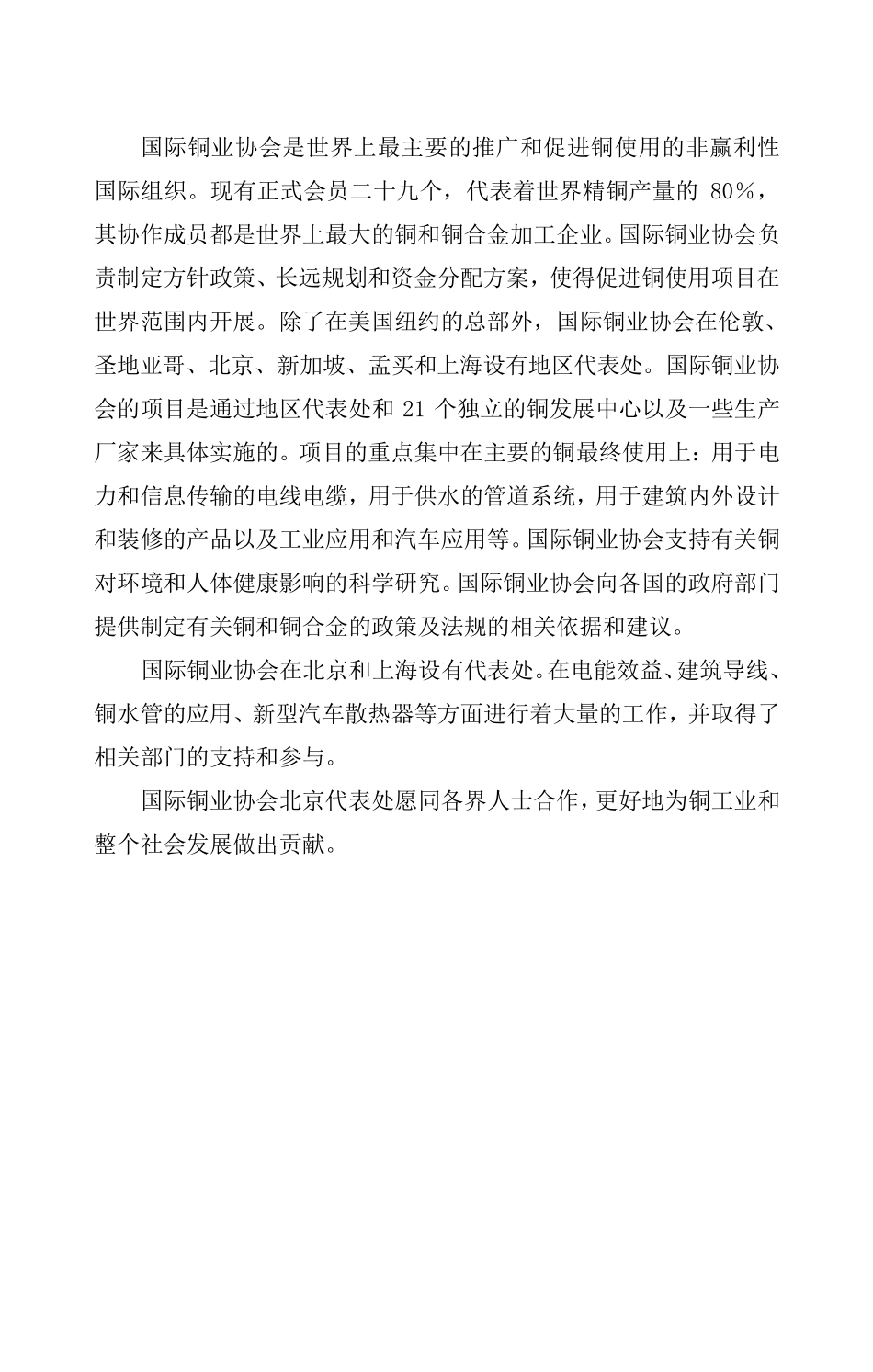 国际铜业协会是世界上最主要的推广和促进铜使用的非赢利性国际组织。现有正式会员二十九个，代表着世界精铜产量的 80%，其协作成员都是世界上最大的铜和铜合金加工企业。国际铜业协会负责制定方针政策、长远规划和资金分配方案，使得促进铜使用项目在世界范围内开展。除了在美国纽约的总部外，国际铜业协会在伦敦、圣地亚哥、北京、新加坡、孟买和上海设有地区代表处。国际铜业协会的项目是通过地区代表处和 21 个独立的铜发展中心以及一些生产厂家来具体实施的。项目的重点集中在主要的铜最终使用上：用于电力和信息传输的电线电缆，用于供水的管道系统，用于建筑内外设计和装修的产品以及工业应用和汽车应用等。国际铜业协会支持有关铜对环境和人体健康影响的科学研究。国际铜业协会向各国的政府部门提供制定有关铜和铜合金的政策及法规的相关依据和建议。

国际铜业协会在北京和上海设有代表处。在电能效益、建筑导线、铜水管的应用、新型汽车散热器等方面进行着大量的工作，并取得了相关部门的支持和参与。

国际铜业协会北京代表处愿同各界人士合作，更好地为铜工业和整个社会发展做出贡献。